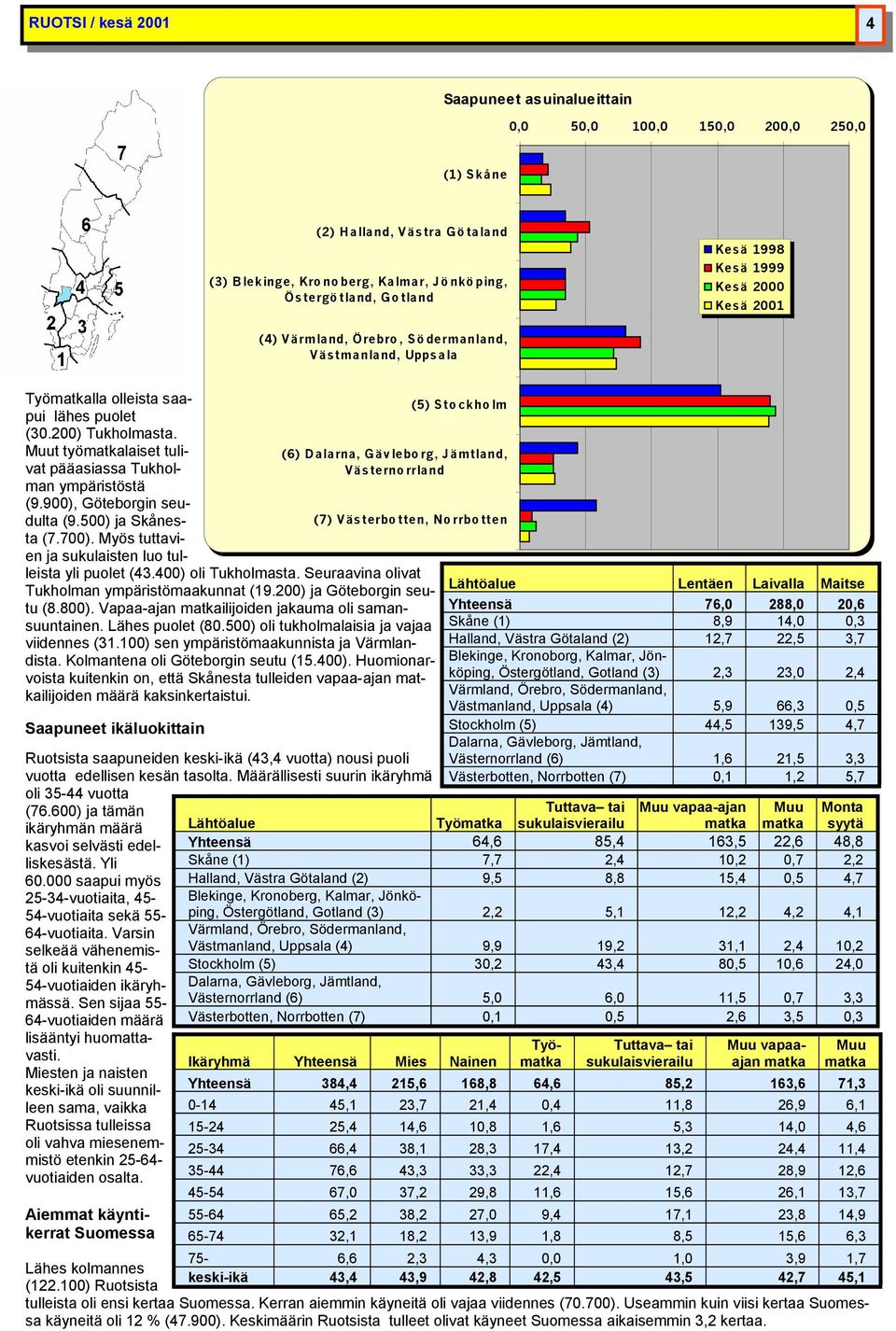 RUOTSI / kesä 2001

4

7
6
4
5
2
3
1

Saapuneet asuinalueittain

0,0 50,0 100,0 150,0 200,0 250,0

(1) Skåne

(2) Halland, Västra Götaland

(3) Blekinge, Kronoberg, Kalmar, Jönköping, Östergötland, Gotland

(4) Värmland, Örebro, Södermanland, Västmanland, Uppsala

(5) Stockholm

(6) Dalarna, Gävleborg, Jämtland, Västernorrland

(7) Västerbotten, Norrbotten

Kesä 1998
Kesä 1999
Kesä 2000
Kesä 2001

Työmatkalla olleista saapui lähes puolet (30.200) Tukholmasta. Muut työmatkalaiset tulivat pääasiassa Tukholman ympäristöstä (9.900), Göteborgin seudulta (9.500) ja Skånesta (7.700). Myös tuttavien ja sukulaisten luo tulleista yli puolet (43.400) oli Tukholmasta. Seuraavina olivat Tukholman ympäristömaakunnat (19.200) ja Göteborgin seutu (8.800). Vapaa-ajan matkailijoiden jakauma oli samansuuntainen. Lähes puolet (80.500) oli tukholmalaisia ja vajaa viidennes (31.100) sen ympäristömaakunnista ja Värmlandista. Kolmantena oli Göteborgin seutu (15.400). Huomionarvoista kuitenkin on, että Skånesta tulleiden vapaa-ajan matkailijoiden määrä kaksinkertaistui.

| Lähtöalue | Lentäen | Laivalla | Maitse |
|---|---|---|---|
| Yhteensä | 76,0 | 288,0 | 20,6 |
| Skåne (1) | 8,9 | 14,0 | 0,3 |
| Halland, Västra Götaland (2) | 12,7 | 22,5 | 3,7 |
| Blekinge, Kronoborg, Kalmar, Jönköping, Östergötland, Gotland (3) | 2,3 | 23,0 | 2,4 |
| Värmland, Örebro, Södermanland, Västmanland, Uppsala (4) | 5,9 | 66,3 | 0,5 |
| Stockholm (5) | 44,5 | 139,5 | 4,7 |
| Dalarna, Gävleborg, Jämtland, Västernorrland (6) | 1,6 | 21,5 | 3,3 |
| Västerbotten, Norrbotten (7) | 0,1 | 1,2 | 5,7 |

Saapuneet ikäluokittain

Ruotsista saapuneiden keski-ikä (43,4 vuotta) nousi puoli vuotta edellisen kesän tasolta. Määrällisesti suurin ikäryhmä oli 35-44 vuotta (76.600) ja tämän ikäryhmän määrä kasvoi selvästi edelliskesästä. Yli 60.000 saapui myös 25-34-vuotiaita, 45-54-vuotiaita sekä 55-64-vuotiaita. Varsin selkeää vähenemistä oli kuitenkin 45-54-vuotiaiden ikäryhmässä. Sen sijaa 55-64-vuotiaiden määrä lisääntyi huomattavasti.
Miesten ja naisten keski-ikä oli suunnilleen sama, vaikka Ruotsissa tulleissa oli vahva miesenemmistö etenkin 25-64-vuotiaiden osalta.

| Lähtöalue | Työmatka | Tuttava– tai sukulaisvierailu | Muu vapaa-ajan matka | Muu matka | Monta syytä |
|---|---|---|---|---|---|
| Yhteensä | 64,6 | 85,4 | 163,5 | 22,6 | 48,8 |
| Skåne (1) | 7,7 | 2,4 | 10,2 | 0,7 | 2,2 |
| Halland, Västra Götaland (2) | 9,5 | 8,8 | 15,4 | 0,5 | 4,7 |
| Blekinge, Kronoberg, Kalmar, Jönköping, Östergötland, Gotland (3) | 2,2 | 5,1 | 12,2 | 4,2 | 4,1 |
| Värmland, Örebro, Södermanland, Västmanland, Uppsala (4) | 9,9 | 19,2 | 31,1 | 2,4 | 10,2 |
| Stockholm (5) | 30,2 | 43,4 | 80,5 | 10,6 | 24,0 |
| Dalarna, Gävleborg, Jämtland, Västernorrland (6) | 5,0 | 6,0 | 11,5 | 0,7 | 3,3 |
| Västerbotten, Norrbotten (7) | 0,1 | 0,5 | 2,6 | 3,5 | 0,3 |

| Ikäryhmä | Yhteensä | Mies | Nainen | Työmatka | Tuttava– tai sukulaisvierailu | Muu vapaa-ajan matka | Muu matka |
|---|---|---|---|---|---|---|---|
| Yhteensä | 384,4 | 215,6 | 168,8 | 64,6 | 85,2 | 163,6 | 71,3 |
| 0-14 | 45,1 | 23,7 | 21,4 | 0,4 | 11,8 | 26,9 | 6,1 |
| 15-24 | 25,4 | 14,6 | 10,8 | 1,6 | 5,3 | 14,0 | 4,6 |
| 25-34 | 66,4 | 38,1 | 28,3 | 17,4 | 13,2 | 24,4 | 11,4 |
| 35-44 | 76,6 | 43,3 | 33,3 | 22,4 | 12,7 | 28,9 | 12,6 |
| 45-54 | 67,0 | 37,2 | 29,8 | 11,6 | 15,6 | 26,1 | 13,7 |
| 55-64 | 65,2 | 38,2 | 27,0 | 9,4 | 17,1 | 23,8 | 14,9 |
| 65-74 | 32,1 | 18,2 | 13,9 | 1,8 | 8,5 | 15,6 | 6,3 |
| 75- | 6,6 | 2,3 | 4,3 | 0,0 | 1,0 | 3,9 | 1,7 |
| keski-ikä | 43,4 | 43,9 | 42,8 | 42,5 | 43,5 | 42,7 | 45,1 |

Aiemmat käyntikerrat Suomessa

Lähes kolmannes (122.100) Ruotsista tulleista oli ensi kertaa Suomessa. Kerran aiemmin käyneitä oli vajaa viidennes (70.700). Useammin kuin viisi kertaa Suomessa käyneitä oli 12 % (47.900). Keskimäärin Ruotsista tulleet olivat käyneet Suomessa aikaisemmin 3,2 kertaa.